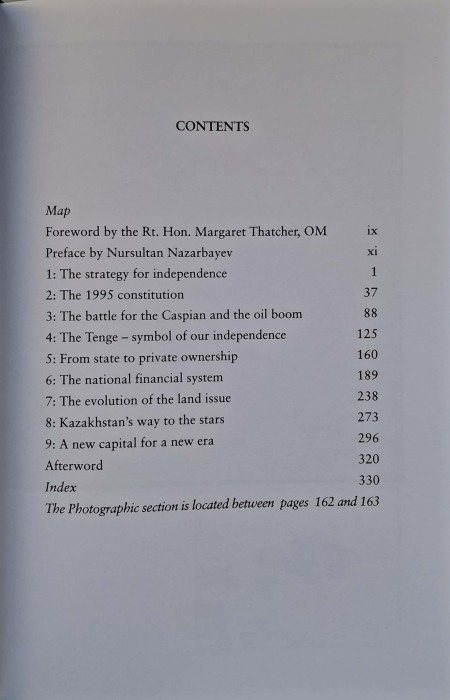 CONTENTS

Map
Foreword by the Rt. Hon. Margaret Thatcher, OM ix
Preface by Nursultan Nazarbayev xi
1: The strategy for independence 1
2: The 1995 constitution 37
3: The battle for the Caspian and the oil boom 88
4: The Tenge – symbol of our independence 125
5: From state to private ownership 160
6: The national financial system 189
7: The evolution of the land issue 238
8: Kazakhstan's way to the stars 273
9: A new capital for a new era 296
Afterword 320
Index 330
The Photographic section is located between pages 162 and 163